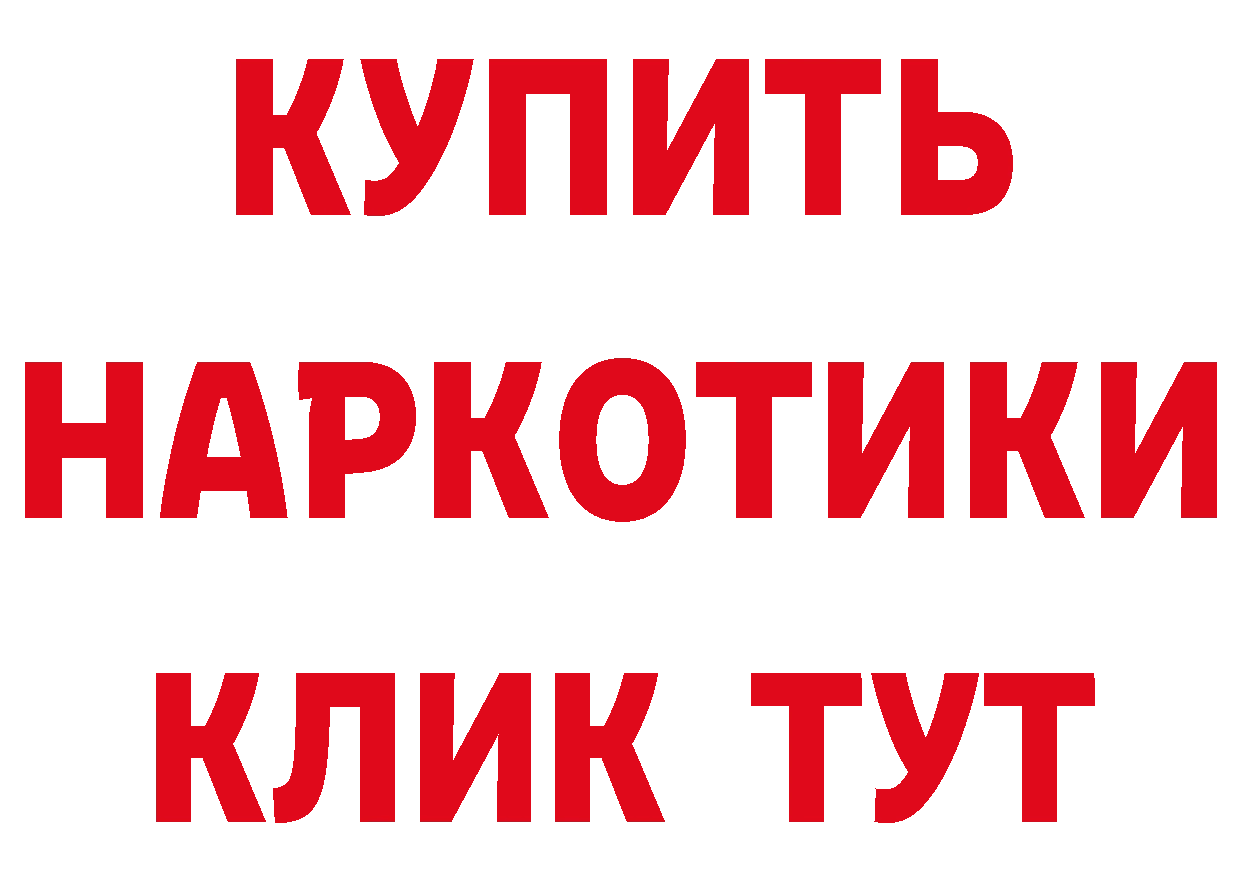 КУПИТЬ
НАРКОТИКИ
КЛИК ТУТ